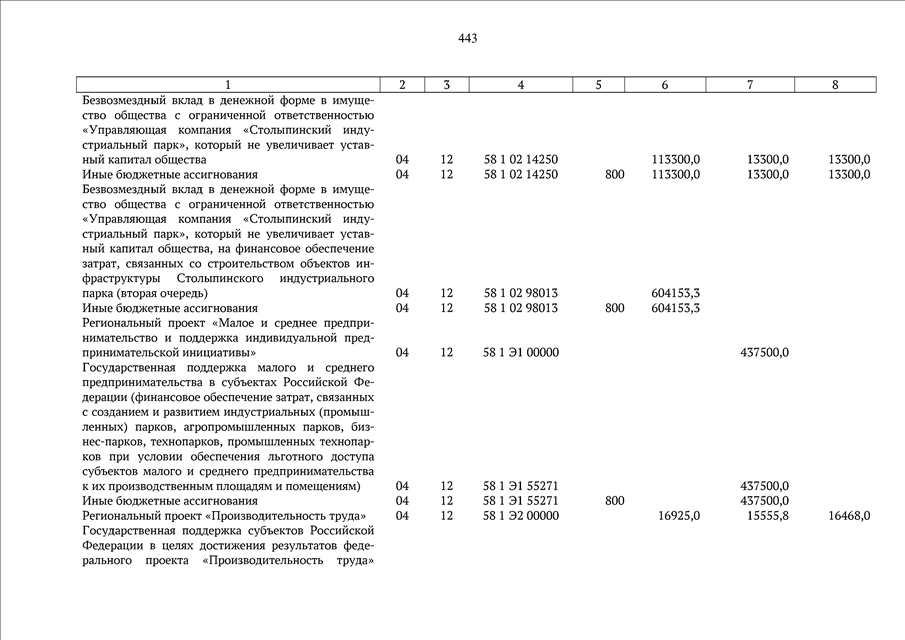 443

| 1 | 2 | 3 | 4 | 5 | 6 | 7 | 8 |
|---|---|---|---|---|---|---|---|
| Безвозмездный вклад в денежной форме в имущество общества с ограниченной ответственностью «Управляющая компания «Столыпинский индустриальный парк», который не увеличивает уставный капитал общества | 04 | 12 | 58 1 02 14250 | | 113300,0 | 13300,0 | 13300,0 |
| Иные бюджетные ассигнования | 04 | 12 | 58 1 02 14250 | 800 | 113300,0 | 13300,0 | 13300,0 |
| Безвозмездный вклад в денежной форме в имущество общества с ограниченной ответственностью «Управляющая компания «Столыпинский индустриальный парк», который не увеличивает уставный капитал общества, на финансовое обеспечение затрат, связанных со строительством объектов инфраструктуры Столыпинского индустриального парка (вторая очередь) | 04 | 12 | 58 1 02 98013 | | 604153,3 | | |
| Иные бюджетные ассигнования | 04 | 12 | 58 1 02 98013 | 800 | 604153,3 | | |
| Региональный проект «Малое и среднее предпринимательство и поддержка индивидуальной предпринимательской инициативы» | 04 | 12 | 58 1 Э1 00000 | | | 437500,0 | |
| Государственная поддержка малого и среднего предпринимательства в субъектах Российской Федерации (финансовое обеспечение затрат, связанных с созданием и развитием индустриальных (промышленных) парков, агропромышленных парков, бизнес-парков, технопарков, промышленных технопарков при условии обеспечения льготного доступа субъектов малого и среднего предпринимательства к их производственным площадям и помещениям) | 04 | 12 | 58 1 Э1 55271 | | | 437500,0 | |
| Иные бюджетные ассигнования | 04 | 12 | 58 1 Э1 55271 | 800 | | 437500,0 | |
| Региональный проект «Производительность труда» | 04 | 12 | 58 1 Э2 00000 | | 16925,0 | 15555,8 | 16468,0 |
| Государственная поддержка субъектов Российской Федерации в целях достижения результатов федерального проекта «Производительность труда» | | | | | | | |